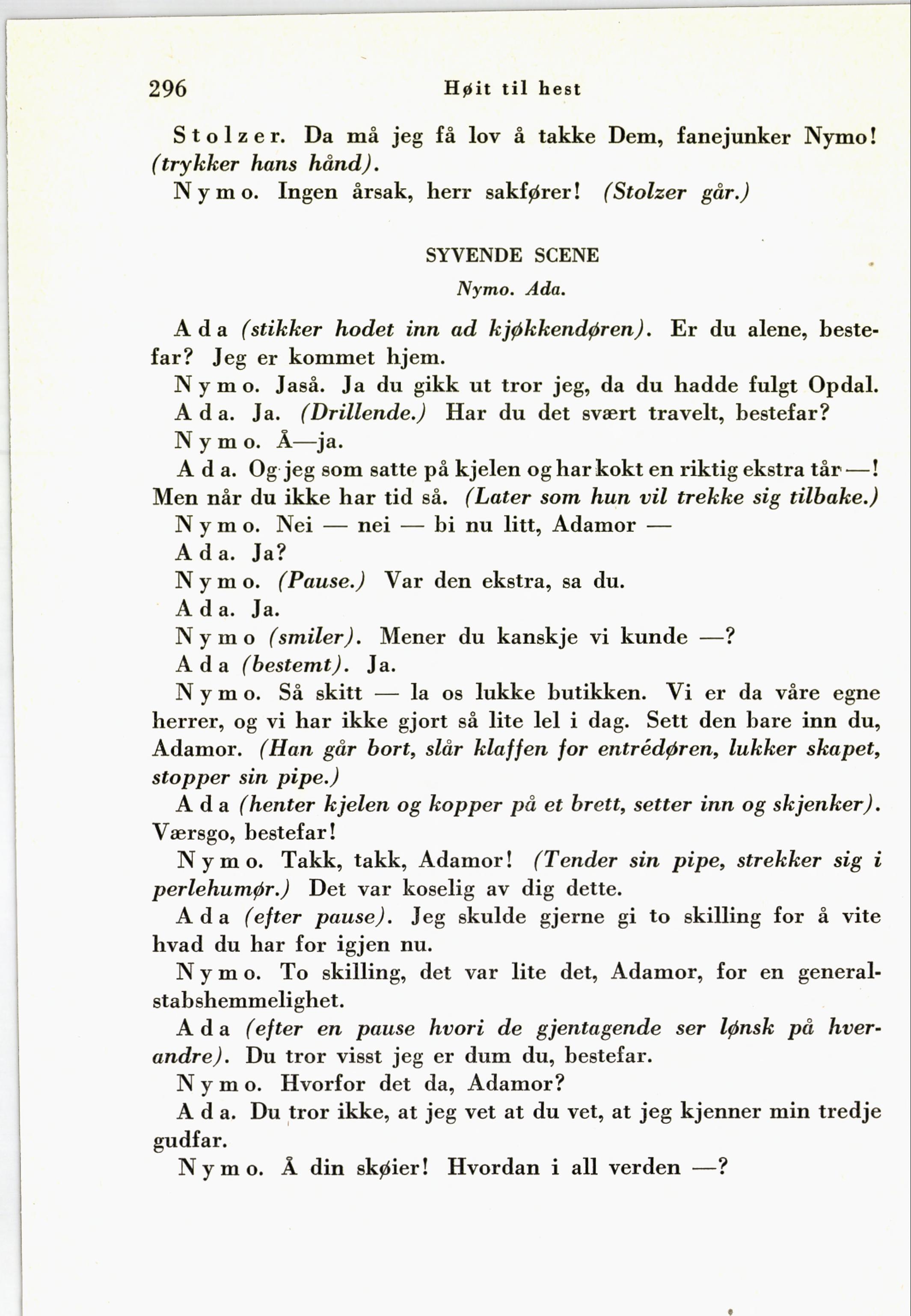 296 Høit til hest

Stolzer. Da må jeg få lov å takke Dem, fanejunker Nymo! (trykker hans hånd).

Nymo. Ingen årsak, herr sakfører! (Stolzer går.)

SYVENDE SCENE

Nymo. Ada.

Ada (stikker hodet inn ad kjøkkendøren). Er du alene, bestefar? Jeg er kommet hjem.

Nymo. Jaså. Ja du gikk ut tror jeg, da du hadde fulgt Opdal.

Ada. Ja. (Drillende.) Har du det svært travelt, bestefar?

Nymo. Å—ja.

Ada. Og jeg som satte på kjelen og har kokt en riktig ekstra tår —! Men når du ikke har tid så. (Later som hun vil trekke sig tilbake.)

Nymo. Nei — nei — bi nu litt, Adamor —

Ada. Ja?

Nymo. (Pause.) Var den ekstra, sa du.

Ada. Ja.

Nymo (smiler). Mener du kanskje vi kunde —?

Ada (bestemt). Ja.

Nymo. Så skitt — la os lukke butikken. Vi er da våre egne herrer, og vi har ikke gjort så lite lel i dag. Sett den bare inn du, Adamor. (Han går bort, slår klaffen for entrédøren, lukker skapet, stopper sin pipe.)

Ada (henter kjelen og kopper på et brett, setter inn og skjenker). Værsgo, bestefar!

Nymo. Takk, takk, Adamor! (Tender sin pipe, strekker sig i perlehumør.) Det var koselig av dig dette.

Ada (efter pause). Jeg skulde gjerne gi to skilling for å vite hvad du har for igjen nu.

Nymo. To skilling, det var lite det, Adamor, for en generalstabshemmelighet.

Ada (efter en pause hvori de gjentagende ser lønsk på hverandre). Du tror visst jeg er dum du, bestefar.

Nymo. Hvorfor det da, Adamor?

Ada. Du tror ikke, at jeg vet at du vet, at jeg kjenner min tredje gudfar.

Nymo. Å din skøier! Hvordan i all verden —?